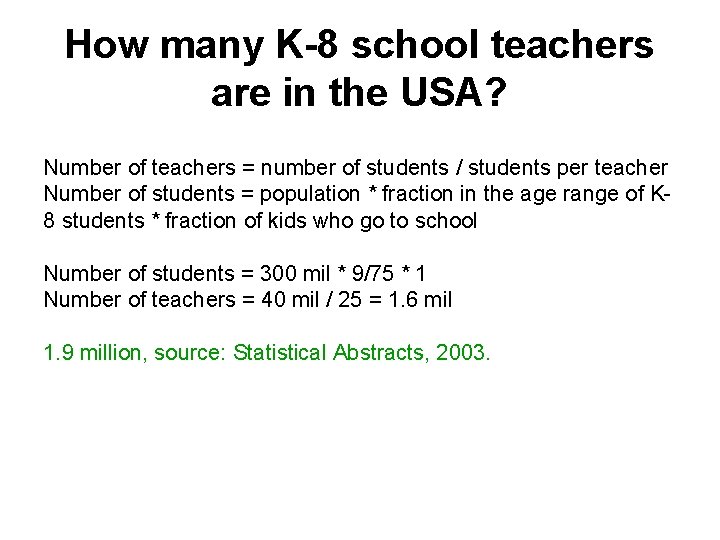 How many K-8 school teachers are in the USA?

Number of teachers = number of students / students per teacher
Number of students = population * fraction in the age range of K-8 students * fraction of kids who go to school

Number of students = 300 mil * 9/75 * 1
Number of teachers = 40 mil / 25 = 1.6 mil

1.9 million, source: Statistical Abstracts, 2003.